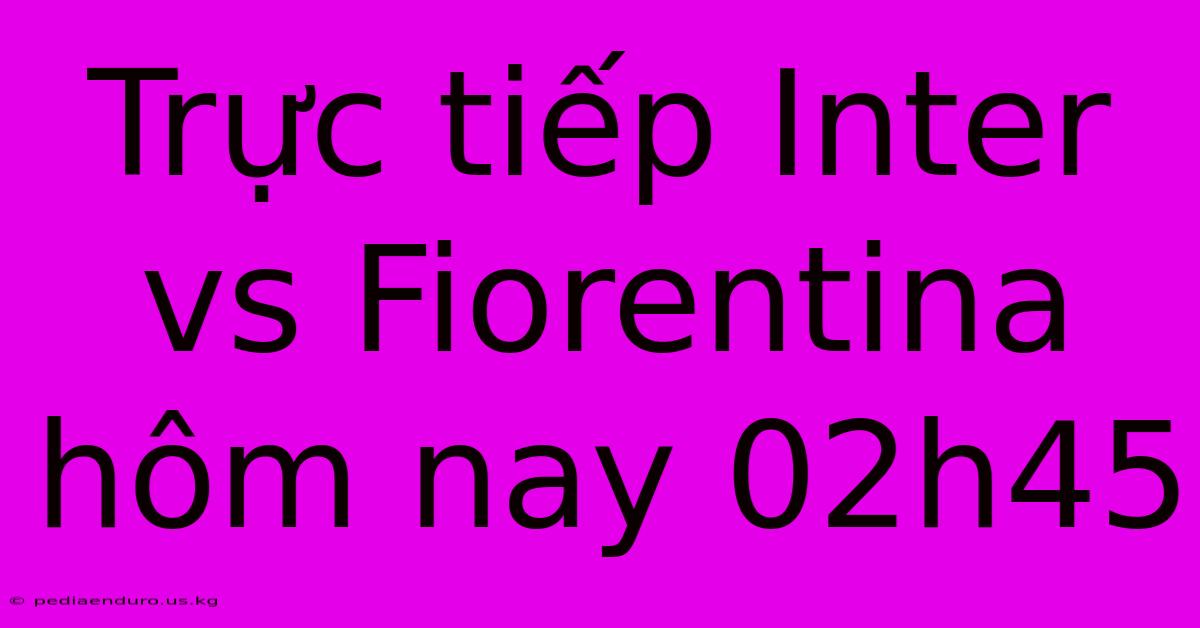 Trực tiếp Inter vs Fiorentina hôm nay 02h45

© pediaenduro.us.kg